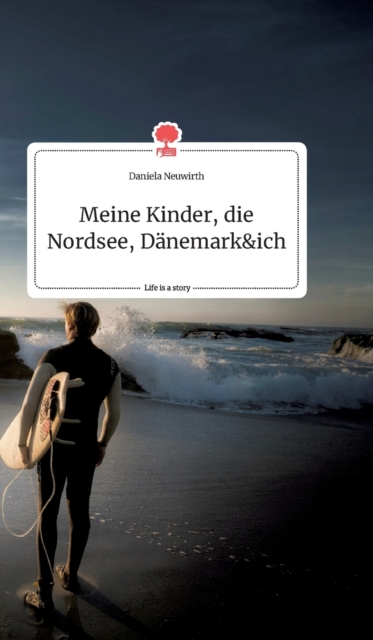 Daniela Neuwirth

Meine Kinder, die Nordsee, Dänemark&ich

Life is a story